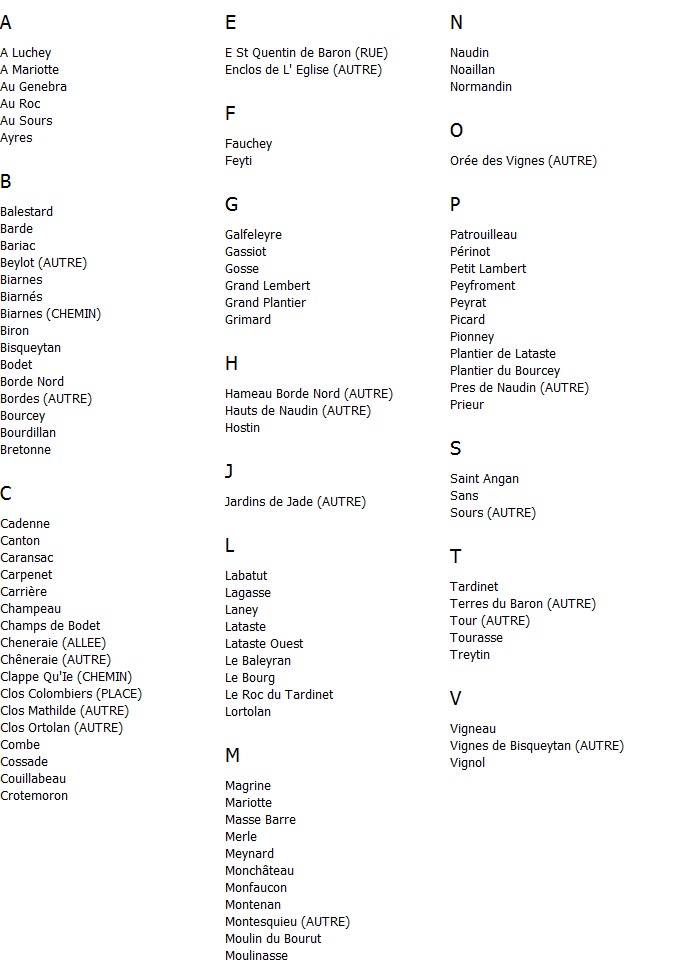 A

A Luchey
A Mariotte
Au Genebra
Au Roc
Au Sours
Ayres

B

Balestard
Barde
Bariac
Beylot (AUTRE)
Biarnes
Biarnés
Biarnes (CHEMIN)
Biron
Bisqueytan
Bodet
Borde Nord
Bordes (AUTRE)
Bourcey
Bourdillan
Bretonne

C

Cadenne
Canton
Caransac
Carpenet
Carrière
Champeau
Champs de Bodet
Cheneraie (ALLEE)
Chêneraie (AUTRE)
Clappe Qu'Ie (CHEMIN)
Clos Colombiers (PLACE)
Clos Mathilde (AUTRE)
Clos Ortolan (AUTRE)
Combe
Cossade
Couillabeau
Crotemoron

E

E St Quentin de Baron (RUE)
Enclos de L' Eglise (AUTRE)

F

Fauchey
Feyti

G

Galfeleyre
Gassiot
Gosse
Grand Lembert
Grand Plantier
Grimard

H

Hameau Borde Nord (AUTRE)
Hauts de Naudin (AUTRE)
Hostin

J

Jardins de Jade (AUTRE)

L

Labatut
Lagasse
Laney
Lataste
Lataste Ouest
Le Baleyran
Le Bourg
Le Roc du Tardinet
Lortolan

M

Magrine
Mariotte
Masse Barre
Merle
Meynard
Monchâteau
Monfaucon
Montenan
Montesquieu (AUTRE)
Moulin du Bourut
Moulinasse

N

Naudin
Noaillan
Normandin

O

Orée des Vignes (AUTRE)

P

Patrouilleau
Périnot
Petit Lambert
Peyfroment
Peyrat
Picard
Pionney
Plantier de Lataste
Plantier du Bourcey
Pres de Naudin (AUTRE)
Prieur

S

Saint Angan
Sans
Sours (AUTRE)

T

Tardinet
Terres du Baron (AUTRE)
Tour (AUTRE)
Tourasse
Treytin

V

Vigneau
Vignes de Bisqueytan (AUTRE)
Vignol